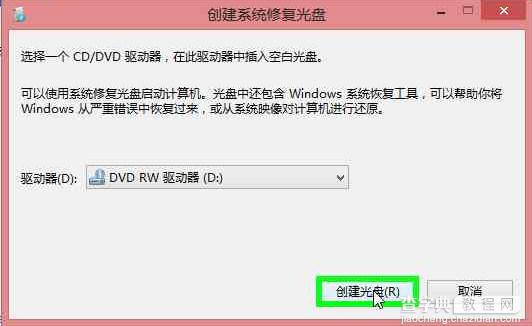 创建系统修复光盘

选择一个 CD/DVD 驱动器，在此驱动器中插入空白光盘。

可以使用系统修复光盘启动计算机。光盘中还包含 Windows 系统恢复工具，可以帮助你将 Windows 从严重错误中恢复过来，或从系统映像对计算机进行还原。

驱动器(D): DVD RW 驱动器 (D:)

创建光盘(R)
取消

查字典 教程网
jiaocheng.chazidian.com